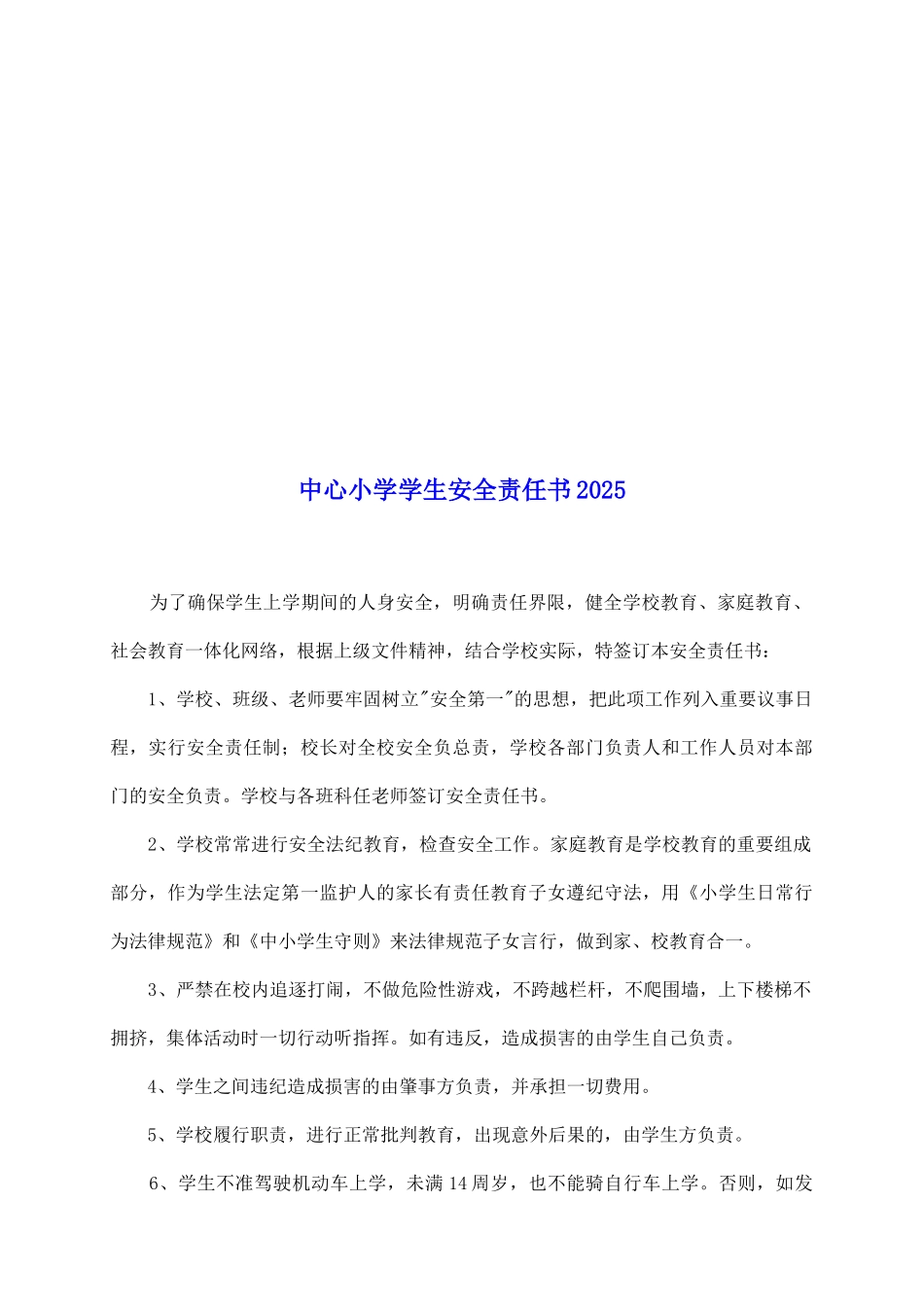 中心小学学生安全责任书2025

为了确保学生上学期间的人身安全，明确责任界限，健全学校教育、家庭教育、社会教育一体化网络，根据上级文件精神，结合学校实际，特签订本安全责任书：

1、学校、班级、老师要牢固树立"安全第一"的思想，把此项工作列入重要议事日程，实行安全责任制；校长对全校安全负总责，学校各部门负责人和工作人员对本部门的安全负责。学校与各班科任老师签订安全责任书。

2、学校常常进行安全法纪教育，检查安全工作。家庭教育是学校教育的重要组成部分，作为学生法定第一监护人的家长有责任教育子女遵纪守法，用《小学生日常行为法律规范》和《中小学生守则》来法律规范子女言行，做到家、校教育合一。

3、严禁在校内追逐打闹，不做危险性游戏，不跨越栏杆，不爬围墙，上下楼梯不拥挤，集体活动时一切行动听指挥。如有违反，造成损害的由学生自己负责。

4、学生之间违纪造成损害的由肇事方负责，并承担一切费用。

5、学校履行职责，进行正常批判教育，出现意外后果的，由学生方负责。

6、学生不准驾驶机动车上学，未满14周岁，也不能骑自行车上学。否则，如发